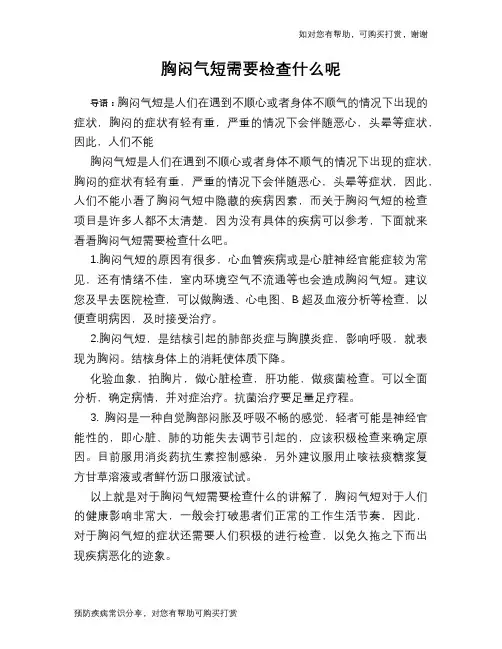 如对您有帮助，可购买打赏，谢谢

胸闷气短需要检查什么呢

导语：胸闷气短是人们在遇到不顺心或者身体不顺气的情况下出现的症状，胸闷的症状有轻有重，严重的情况下会伴随恶心，头晕等症状，因此，人们不能

胸闷气短是人们在遇到不顺心或者身体不顺气的情况下出现的症状，胸闷的症状有轻有重，严重的情况下会伴随恶心，头晕等症状，因此，人们不能小看了胸闷气短中隐藏的疾病因素，而关于胸闷气短的检查项目是许多人都不太清楚，因为没有具体的疾病可以参考，下面就来看看胸闷气短需要检查什么吧。

1.胸闷气短的原因有很多，心血管疾病或是心脏神经官能症较为常见，还有情绪不佳，室内环境空气不流通等也会造成胸闷气短。建议您及早去医院检查，可以做胸透、心电图、B 超及血液分析等检查，以便查明病因，及时接受治疗。

2.胸闷气短，是结核引起的肺部炎症与胸膜炎症，影响呼吸，就表现为胸闷。结核身体上的消耗使体质下降。

化验血象，拍胸片，做心脏检查，肝功能，做痰菌检查。可以全面分析，确定病情，并对症治疗。抗菌治疗要足量足疗程。

3. 胸闷是一种自觉胸部闷胀及呼吸不畅的感觉，轻者可能是神经官能性的，即心脏、肺的功能失去调节引起的，应该积极检查来确定原因。目前服用消炎药抗生素控制感染，另外建议服用止咳祛痰糖浆复方甘草溶液或者鲜竹沥口服液试试。

以上就是对于胸闷气短需要检查什么的讲解了，胸闷气短对于人们的健康影响非常大，一般会打破患者们正常的工作生活节奏，因此，对于胸闷气短的症状还需要人们积极的进行检查，以免久拖之下而出现疾病恶化的迹象。

预防疾病常识分享，对您有帮助可购买打赏